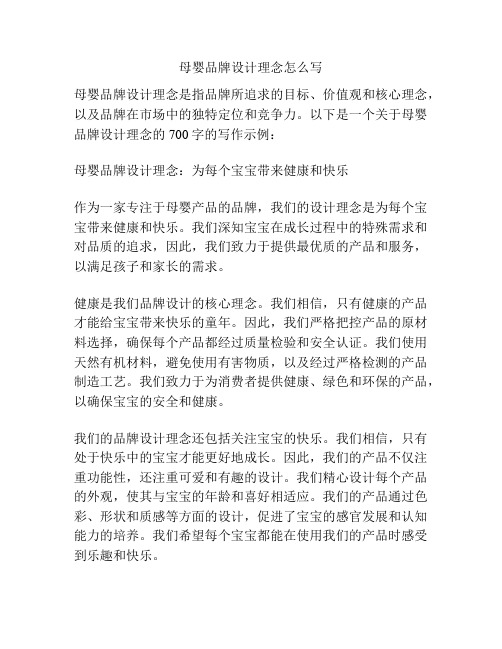 母婴品牌设计理念怎么写

母婴品牌设计理念是指品牌所追求的目标、价值观和核心理念，以及品牌在市场中的独特定位和竞争力。以下是一个关于母婴品牌设计理念的 700 字的写作示例：

母婴品牌设计理念：为每个宝宝带来健康和快乐

作为一家专注于母婴产品的品牌，我们的设计理念是为每个宝宝带来健康和快乐。我们深知宝宝在成长过程中的特殊需求和对品质的追求，因此，我们致力于提供最优质的产品和服务，以满足孩子和家长的需求。

健康是我们品牌设计的核心理念。我们相信，只有健康的产品才能给宝宝带来快乐的童年。因此，我们严格把控产品的原材料选择，确保每个产品都经过质量检验和安全认证。我们使用天然有机材料，避免使用有害物质，以及经过严格检测的产品制造工艺。我们致力于为消费者提供健康、绿色和环保的产品，以确保宝宝的安全和健康。

我们的品牌设计理念还包括关注宝宝的快乐。我们相信，只有处于快乐中的宝宝才能更好地成长。因此，我们的产品不仅注重功能性，还注重可爱和有趣的设计。我们精心设计每个产品的外观，使其与宝宝的年龄和喜好相适应。我们的产品通过色彩、形状和质感等方面的设计，促进了宝宝的感官发展和认知能力的培养。我们希望每个宝宝都能在使用我们的产品时感受到乐趣和快乐。